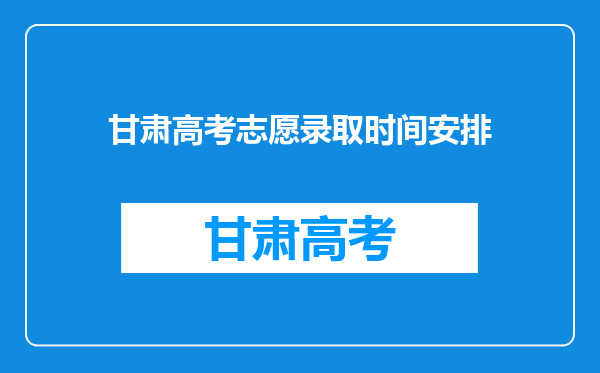 甘肃高考志愿录取时间安排

甘肃高考